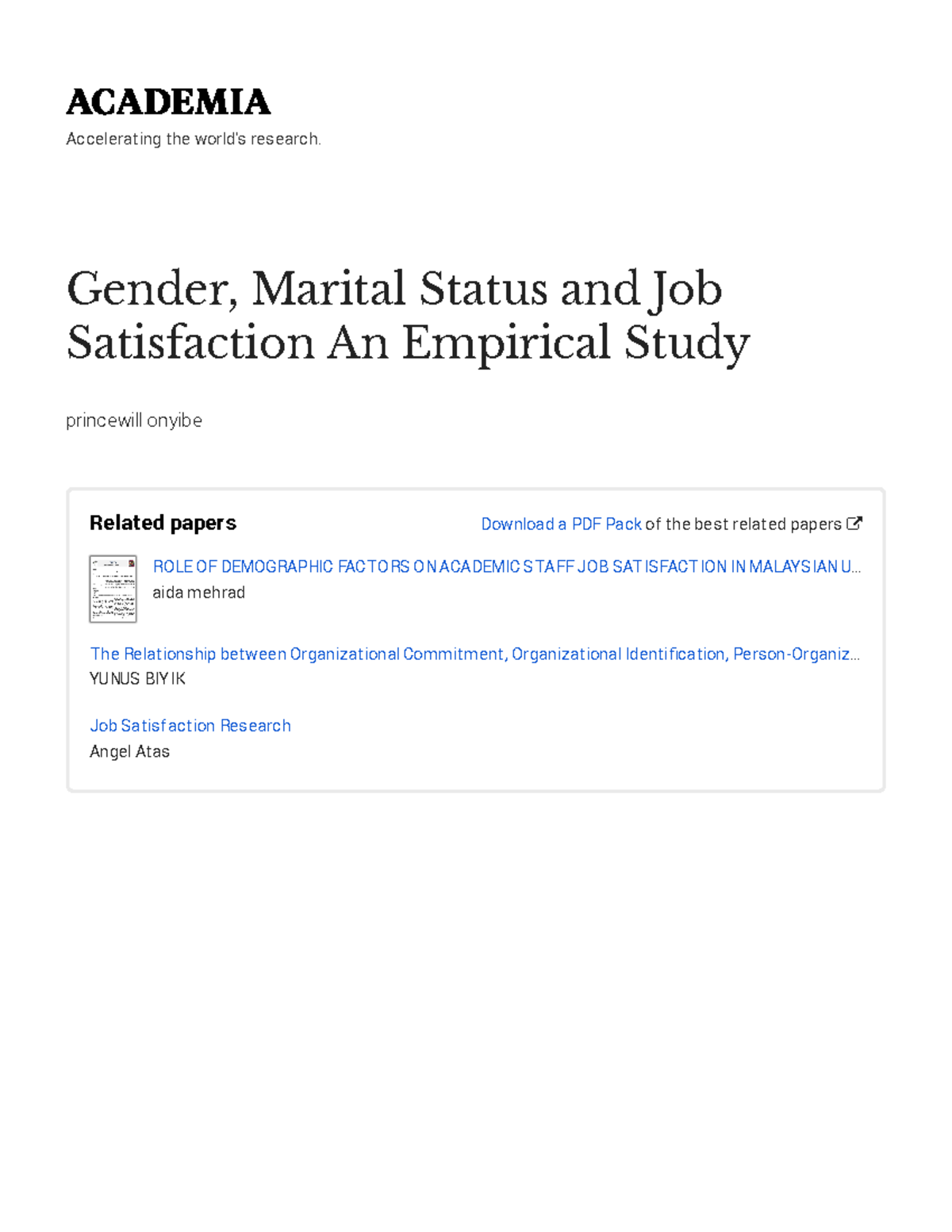 ACADEMIA

Accelerating the world's research.

Gender, Marital Status and Job Satisfaction An Empirical Study

princewill onyibe

Related papers

Download a PDF Pack of the best related papers

ROLE OF DEMOGRAPHIC FACTORS ON ACADEMIC STAFF JOB SATISFACTION IN MALAYSIAN U...
aida mehrad

The Relationship between Organizational Commitment, Organizational Identification, Person-Organiz...
YUNUS BIYIK

Job Satisfaction Research
Angel Atas